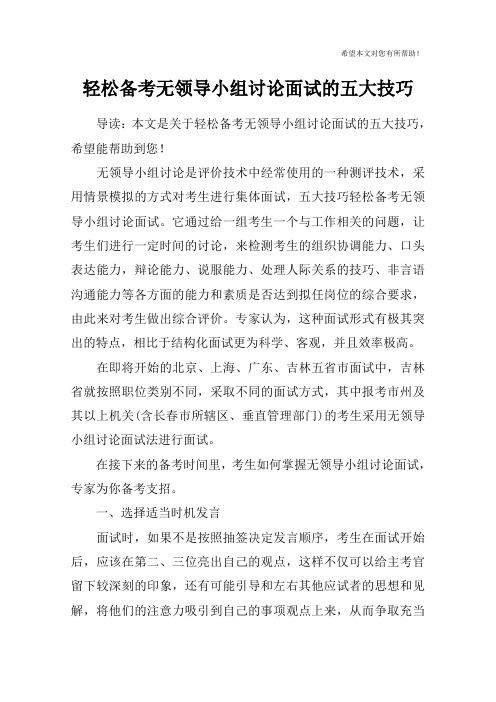 希望本文对您有所帮助！

轻松备考无领导小组讨论面试的五大技巧

导读：本文是关于轻松备考无领导小组讨论面试的五大技巧，希望能帮助到您！

无领导小组讨论是评价技术中经常使用的一种测评技术，采用情景模拟的方式对考生进行集体面试，五大技巧轻松备考无领导小组讨论面试。它通过给一组考生一个与工作相关的问题，让考生们进行一定时间的讨论，来检测考生的组织协调能力、口头表达能力，辩论能力、说服能力、处理人际关系的技巧、非言语沟通能力等各方面的能力和素质是否达到拟任岗位的综合要求，由此来对考生做出综合评价。专家认为，这种面试形式有极其突出的特点，相比于结构化面试更为科学、客观，并且效率极高。

在即将开始的北京、上海、广东、吉林五省市面试中，吉林省就按照职位类别不同，采取不同的面试方式，其中报考市州及其以上机关(含长春市所辖区、垂直管理部门)的考生采用无领导小组讨论面试法进行面试。

在接下来的备考时间里，考生如何掌握无领导小组讨论面试，专家为你备考支招。

一、选择适当时机发言

面试时，如果不是按照抽签决定发言顺序，考生在面试开始后，应该在第二、三位亮出自己的观点，这样不仅可以给主考官留下较深刻的印象，还有可能引导和左右其他应试者的思想和见解，将他们的注意力吸引到自己的事项观点上来，从而争取充当